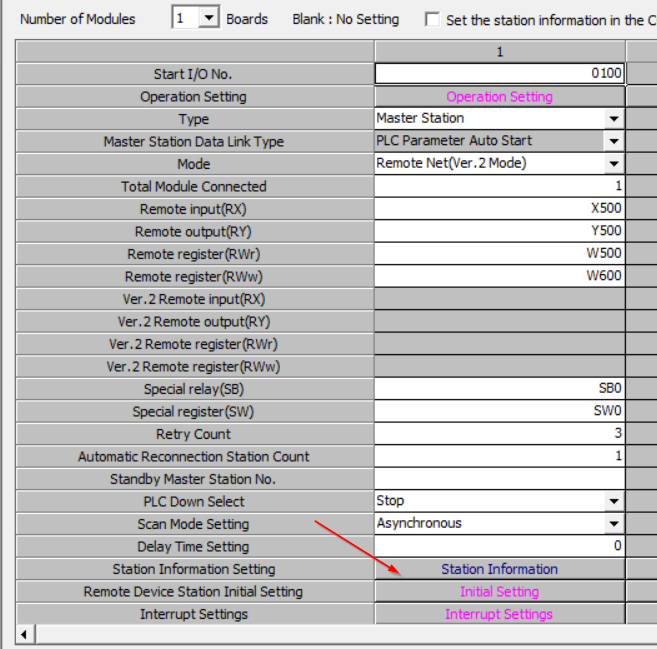 Number of Modules 1 Boards Blank : No Setting Set the station information in the C

| | 1 |
|---|---|
| Start I/O No. | 0100 |
| Operation Setting | Operation Setting |
| Type | Master Station |
| Master Station Data Link Type | PLC Parameter Auto Start |
| Mode | Remote Net(Ver.2 Mode) |
| Total Module Connected | 1 |
| Remote input(RX) | X500 |
| Remote output(RY) | Y500 |
| Remote register(RWr) | W500 |
| Remote register(RWw) | W600 |
| Ver.2 Remote input(RX) | |
| Ver.2 Remote output(RY) | |
| Ver.2 Remote register(RWr) | |
| Ver.2 Remote register(RWw) | |
| Special relay(SB) | SB0 |
| Special register(SW) | SW0 |
| Retry Count | 3 |
| Automatic Reconnection Station Count | 1 |
| Standby Master Station No. | |
| PLC Down Select | Stop |
| Scan Mode Setting | Asynchronous |
| Delay Time Setting | 0 |
| Station Information Setting | Station Information |
| Remote Device Station Initial Setting | Initial Setting |
| Interrupt Settings | Interrupt Settings |